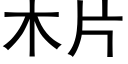 木片